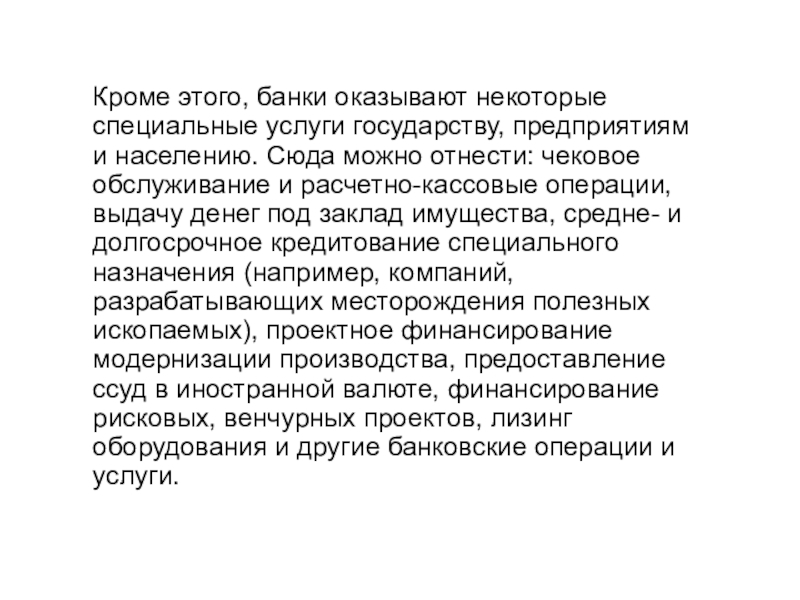 Кроме этого, банки оказывают некоторые специальные услуги государству, предприятиям и населению. Сюда можно отнести: чековое обслуживание и расчетно-кассовые операции, выдачу денег под заклад имущества, средне- и долгосрочное кредитование специального назначения (например, компаний, разрабатывающих месторождения полезных ископаемых), проектное финансирование модернизации производства, предоставление ссуд в иностранной валюте, финансирование рисковых, венчурных проектов, лизинг оборудования и другие банковские операции и услуги.